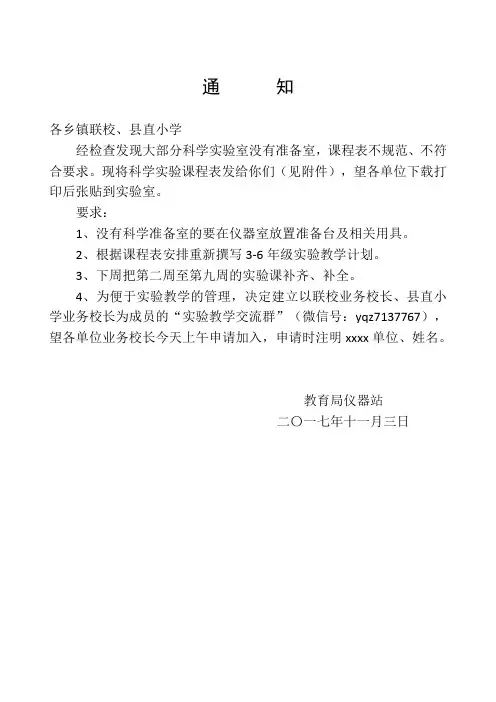 通　　知

各乡镇联校、县直小学

经检查发现大部分科学实验室没有准备室，课程表不规范、不符合要求。现将科学实验课程表发给你们（见附件），望各单位下载打印后张贴到实验室。

要求：

1、没有科学准备室的要在仪器室放置准备台及相关用具。

2、根据课程表安排重新撰写 3-6 年级实验教学计划。

3、下周把第二周至第九周的实验课补齐、补全。

4、为便于实验教学的管理，决定建立以联校业务校长、县直小学业务校长为成员的“实验教学交流群”（微信号：yqz7137767），望各单位业务校长今天上午申请加入，申请时注明 xxxx 单位、姓名。

教育局仪器站

二〇一七年十一月三日